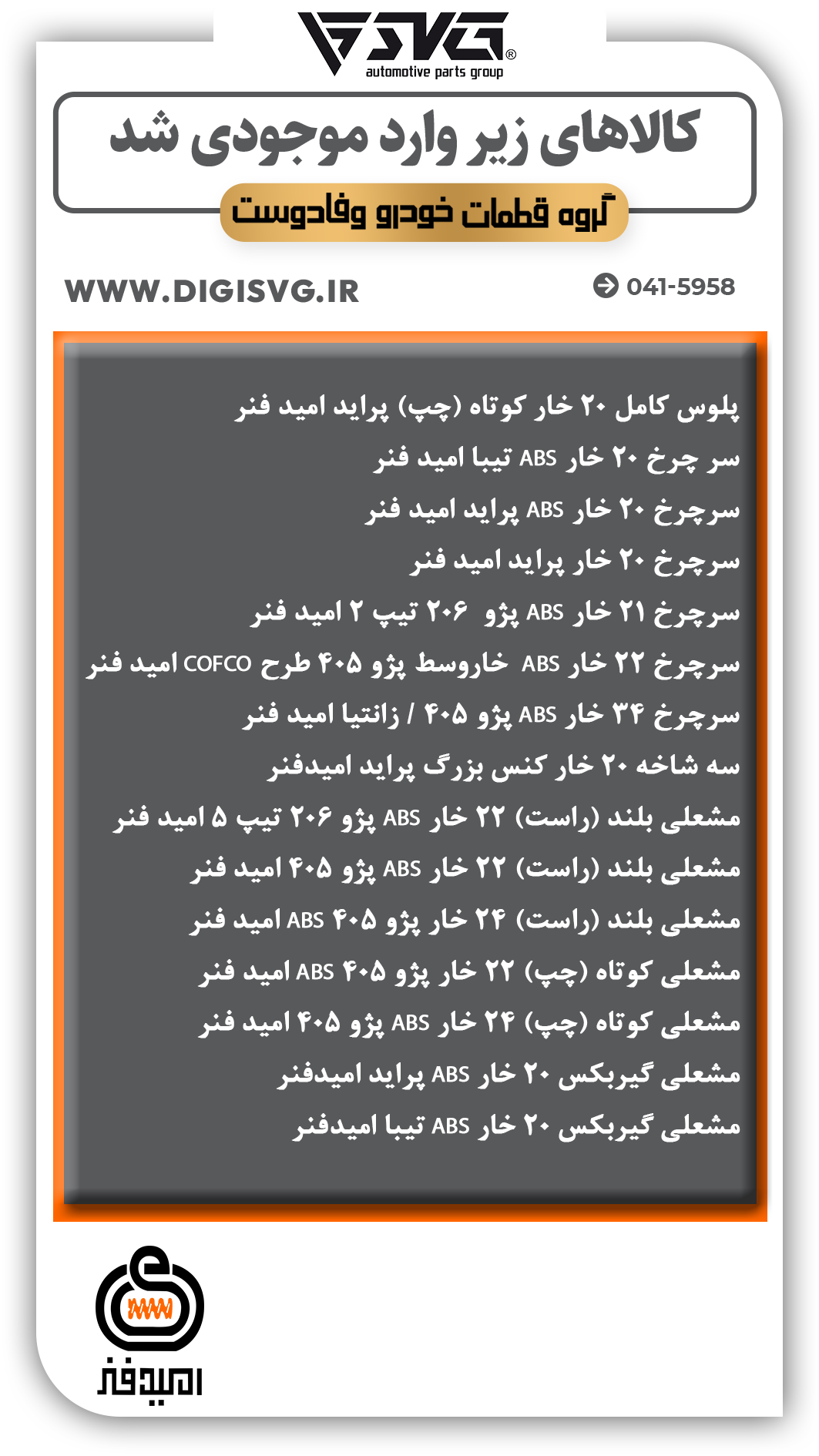 SVG®
automotive parts group

کالاهای زیر وارد موجودی شد

گروه قطعات خودرو وفادوست

WWW.DIGISVG.IR

041-5958

پلوس کامل ۲۰ خار کوتاه (چپ) پراید امید فنر
سر چرخ ۲۰ خار ABS تیبا امید فنر
سرچرخ ۲۰ خار ABS پراید امید فنر
سرچرخ ۲۰ خار پراید امید فنر
سرچرخ ۲۱ خار ABS پژو ۲۰۶ تیپ ۲ امید فنر
سرچرخ ۲۲ خار ABS خاروسط پژو ۴۰۵ طرح COFCO امید فنر
سرچرخ ۳۴ خار ABS پژو ۴۰۵ / زانتیا امید فنر
سه شاخه ۲۰ خار کنس بزرگ پراید امیدفنر
مشعلی بلند (راست) ۲۲ خار ABS پژو ۲۰۶ تیپ ۵ امید فنر
مشعلی بلند (راست) ۲۲ خار ABS پژو ۴۰۵ امید فنر
مشعلی بلند (راست) ۲۴ خار پژو ۴۰۵ ABS امید فنر
مشعلی کوتاه (چپ) ۲۲ خار پژو ۴۰۵ ABS امید فنر
مشعلی کوتاه (چپ) ۲۴ خار ABS پژو ۴۰۵ امید فنر
مشعلی گیربکس ۲۰ خار ABS پراید امیدفنر
مشعلی گیربکس ۲۰ خار ABS تیبا امیدفنر

امیدفنر